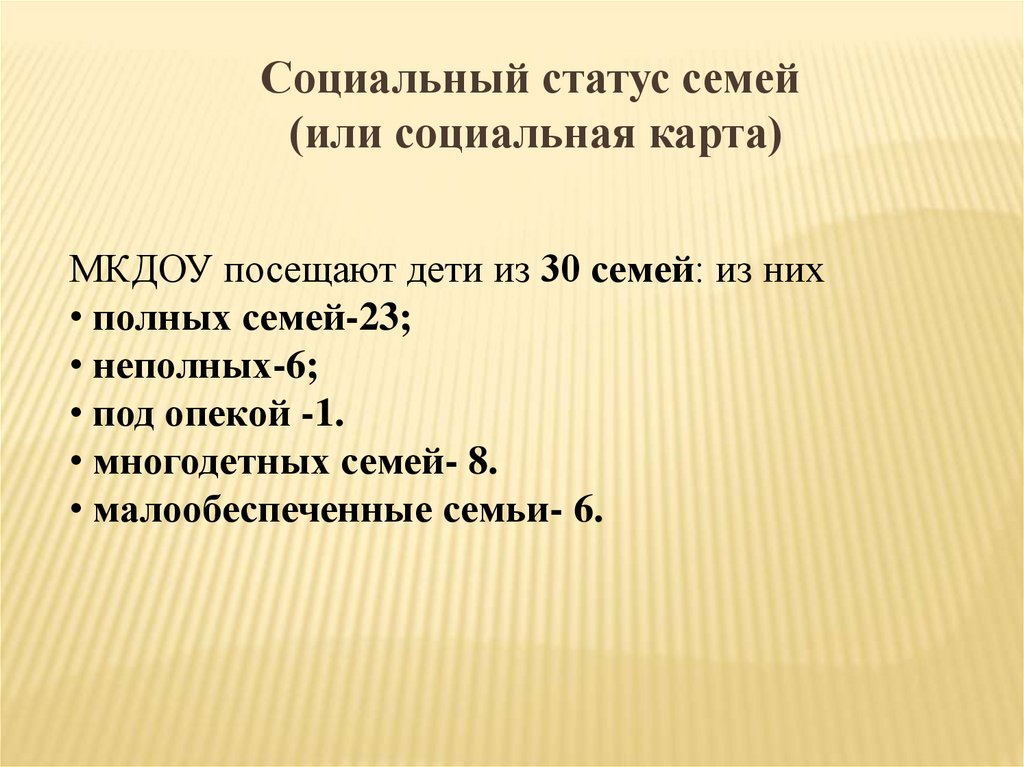 Социальный статус семей
(или социальная карта)

МКДОУ посещают дети из 30 семей: из них
• полных семей-23;
• неполных-6;
• под опекой -1.
• многодетных семей- 8.
• малообеспеченные семьи- 6.